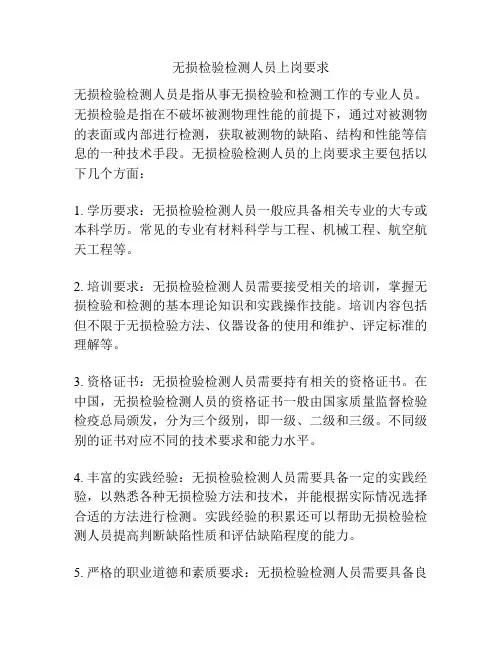 无损检验检测人员上岗要求

无损检验检测人员是指从事无损检验和检测工作的专业人员。无损检验是指在不破坏被测物理性能的前提下，通过对被测物的表面或内部进行检测，获取被测物的缺陷、结构和性能等信息的一种技术手段。无损检验检测人员的上岗要求主要包括以下几个方面：

1. 学历要求：无损检验检测人员一般应具备相关专业的大专或本科学历。常见的专业有材料科学与工程、机械工程、航空航天工程等。

2. 培训要求：无损检验检测人员需要接受相关的培训，掌握无损检验和检测的基本理论知识和实践操作技能。培训内容包括但不限于无损检验方法、仪器设备的使用和维护、评定标准的理解等。

3. 资格证书：无损检验检测人员需要持有相关的资格证书。在中国，无损检验检测人员的资格证书一般由国家质量监督检验检疫总局颁发，分为三个级别，即一级、二级和三级。不同级别的证书对应不同的技术要求和能力水平。

4. 丰富的实践经验：无损检验检测人员需要具备一定的实践经验，以熟悉各种无损检验方法和技术，并能根据实际情况选择合适的方法进行检测。实践经验的积累还可以帮助无损检验检测人员提高判断缺陷性质和评估缺陷程度的能力。

5. 严格的职业道德和素质要求：无损检验检测人员需要具备良